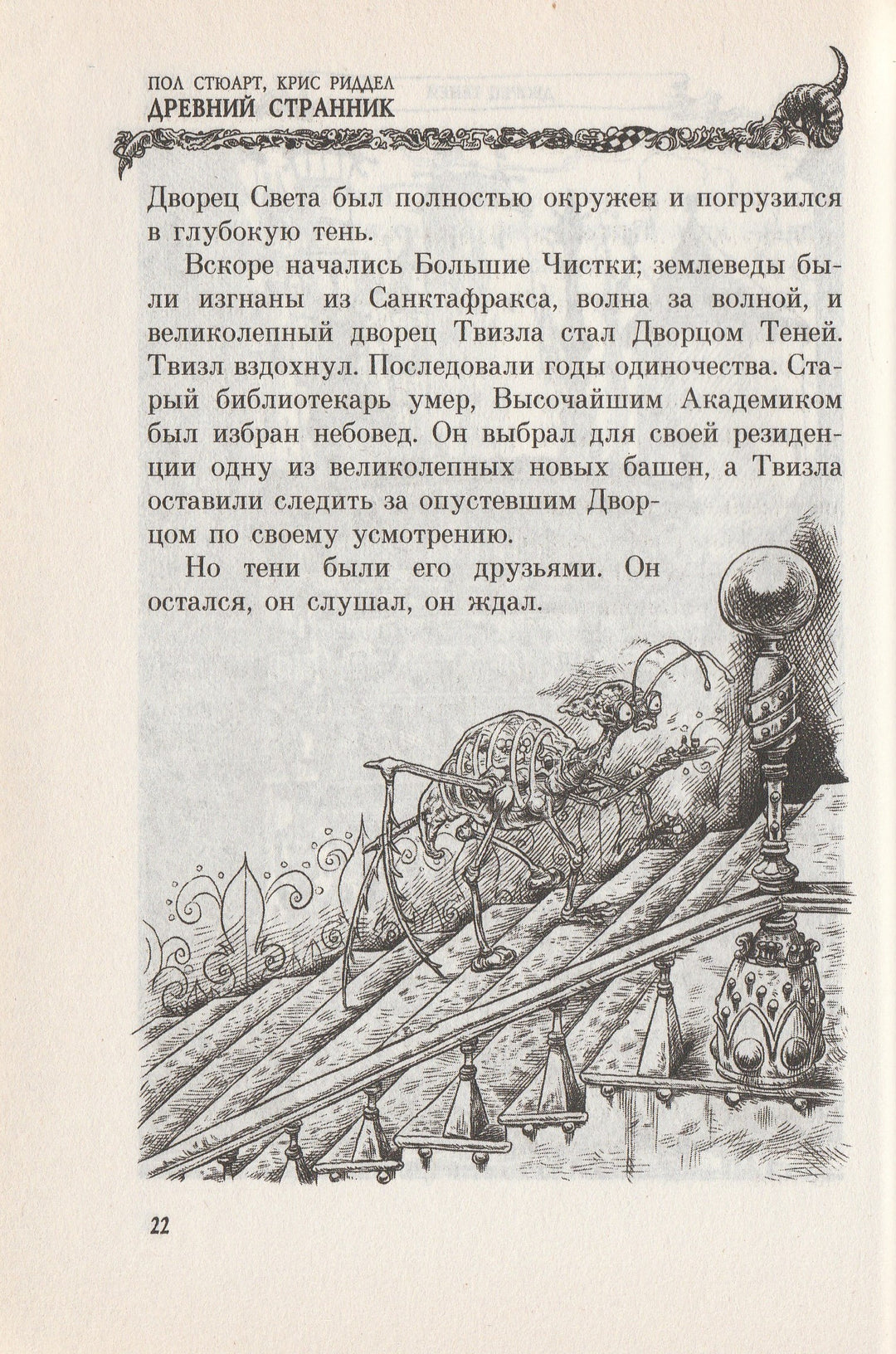 ПОЛ СТЮАРТ, КРИС РИДДЕЛ
ДРЕВНИЙ СТРАННИК

Дворец Света был полностью окружен и погрузился в глубокую тень.

Вскоре начались Большие Чистки; землеведы были изгнаны из Санктафракса, волна за волной, и великолепный дворец Твизла стал Дворцом Теней. Твизл вздохнул. Последовали годы одиночества. Старый библиотекарь умер, Высочайшим Академиком был избран небовед. Он выбрал для своей резиденции одну из великолепных новых башен, а Твизла оставили следить за опустевшим Дворцом по своему усмотрению.

Но тени были его друзьями. Он остался, он слушал, он ждал.

22